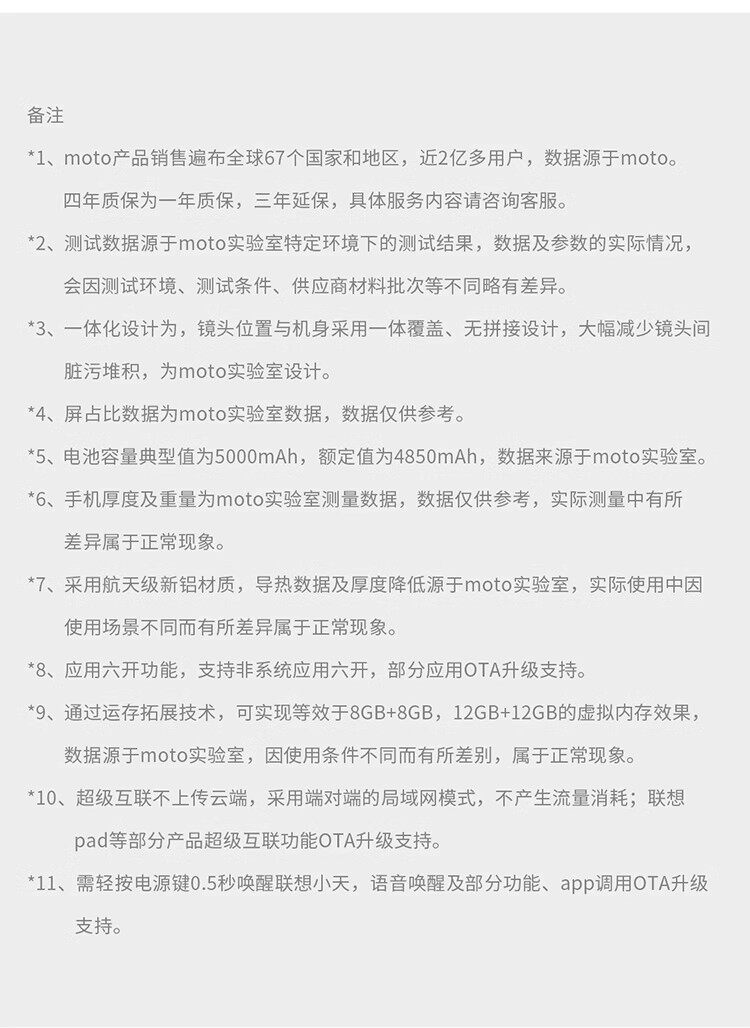 备注

*1、moto产品销售遍布全球67个国家和地区，近2亿多用户，数据源于moto。四年质保为一年质保，三年延保，具体服务内容请咨询客服。

*2、测试数据源于moto实验室特定环境下的测试结果，数据及参数的实际情况，会因测试环境、测试条件、供应商材料批次等不同略有差异。

*3、一体化设计为，镜头位置与机身采用一体覆盖、无拼接设计，大幅减少镜头间脏污堆积，为moto实验室设计。

*4、屏占比数据为moto实验室数据，数据仅供参考。

*5、电池容量典型值为5000mAh，额定值为4850mAh，数据来源于moto实验室。

*6、手机厚度及重量为moto实验室测量数据，数据仅供参考，实际测量中有所差异属于正常现象。

*7、采用航天级新铝材质，导热数据及厚度降低源于moto实验室，实际使用中因使用场景不同而有所差异属于正常现象。

*8、应用六开功能，支持非系统应用六开，部分应用OTA升级支持。

*9、通过运存拓展技术，可实现等效于8GB+8GB，12GB+12GB的虚拟内存效果，数据源于moto实验室，因使用条件不同而有所差别，属于正常现象。

*10、超级互联不上传云端，采用端对端的局域网模式，不产生流量消耗；联想pad等部分产品超级互联功能OTA升级支持。

*11、需轻按电源键0.5秒唤醒联想小天，语音唤醒及部分功能、app调用OTA升级支持。